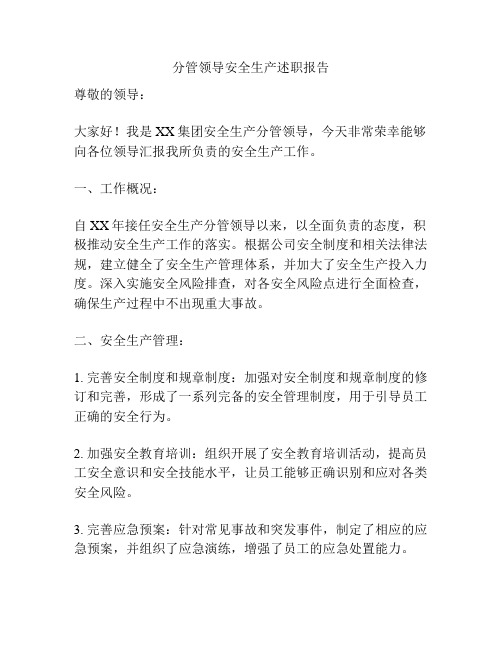 分管领导安全生产述职报告

尊敬的领导：

大家好！我是XX集团安全生产分管领导，今天非常荣幸能够向各位领导汇报我所负责的安全生产工作。

一、工作概况：

自XX年接任安全生产分管领导以来，以全面负责的态度，积极推动安全生产工作的落实。根据公司安全制度和相关法律法规，建立健全了安全生产管理体系，并加大了安全生产投入力度。深入实施安全风险排查，对各安全风险点进行全面检查，确保生产过程中不出现重大事故。

二、安全生产管理：

1. 完善安全制度和规章制度：加强对安全制度和规章制度的修订和完善，形成了一系列完备的安全管理制度，用于引导员工正确的安全行为。

2. 加强安全教育培训：组织开展了安全教育培训活动，提高员工安全意识和安全技能水平，让员工能够正确识别和应对各类安全风险。

3. 完善应急预案：针对常见事故和突发事件，制定了相应的应急预案，并组织了应急演练，增强了员工的应急处置能力。